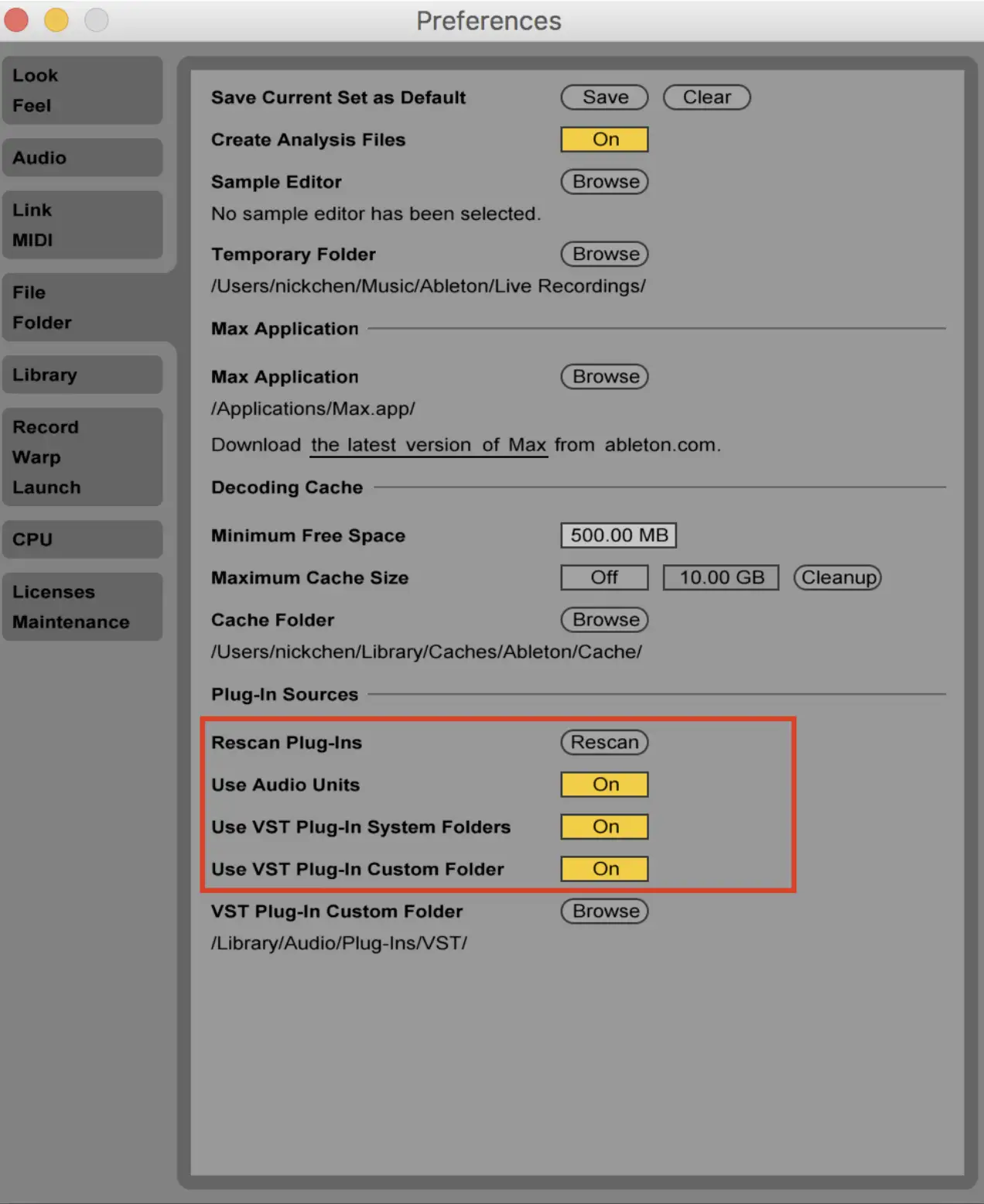 Preferences

Look
Feel

Audio

Link
MIDI

File
Folder

Library

Record
Warp
Launch

CPU

Licenses
Maintenance

Save Current Set as Default Save Clear

Create Analysis Files On

Sample Editor Browse

No sample editor has been selected.

Temporary Folder Browse

/Users/nickchen/Music/Ableton/Live Recordings/

Max Application

Max Application Browse

/Applications/Max.app/

Download the latest version of Max from ableton.com.

Decoding Cache

Minimum Free Space 500.00 MB

Maximum Cache Size Off 10.00 GB Cleanup

Cache Folder Browse

/Users/nickchen/Library/Caches/Ableton/Cache/

Plug-In Sources

Rescan Plug-Ins Rescan

Use Audio Units On

Use VST Plug-In System Folders On

Use VST Plug-In Custom Folder On

VST Plug-In Custom Folder Browse

/Library/Audio/Plug-Ins/VST/